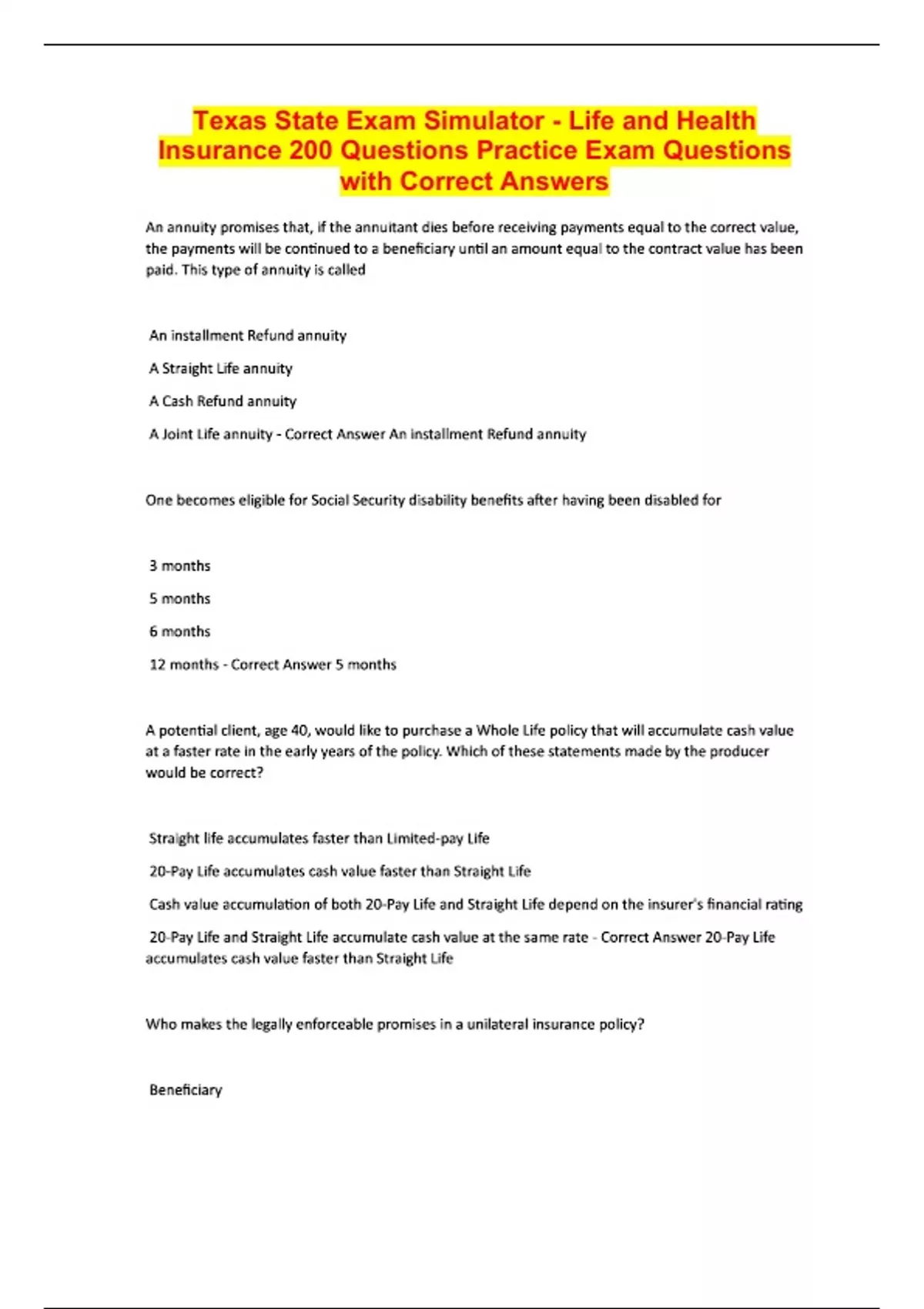 Texas State Exam Simulator - Life and Health Insurance 200 Questions Practice Exam Questions with Correct Answers

An annuity promises that, if the annuitant dies before receiving payments equal to the correct value, the payments will be continued to a beneficiary until an amount equal to the contract value has been paid. This type of annuity is called

An installment Refund annuity

A Straight Life annuity

A Cash Refund annuity

A Joint Life annuity - Correct Answer An installment Refund annuity

One becomes eligible for Social Security disability benefits after having been disabled for

3 months

5 months

6 months

12 months - Correct Answer 5 months

A potential client, age 40, would like to purchase a Whole Life policy that will accumulate cash value at a faster rate in the early years of the policy. Which of these statements made by the producer would be correct?

Straight life accumulates faster than Limited-pay Life

20-Pay Life accumulates cash value faster than Straight Life

Cash value accumulation of both 20-Pay Life and Straight Life depend on the insurer's financial rating

20-Pay Life and Straight Life accumulate cash value at the same rate - Correct Answer 20-Pay Life accumulates cash value faster than Straight Life

Who makes the legally enforceable promises in a unilateral insurance policy?

Beneficiary